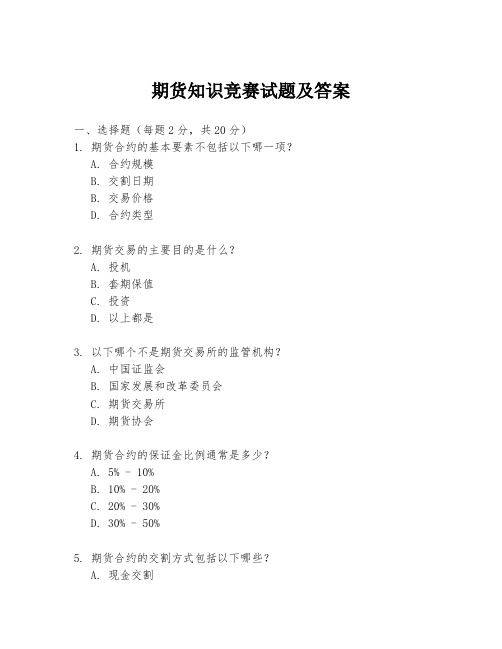 期货知识竞赛试题及答案

一、选择题（每题 2 分，共 20 分）

1. 期货合约的基本要素不包括以下哪一项？
A. 合约规模
B. 交割日期
B. 交易价格
D. 合约类型

2. 期货交易的主要目的是什么？
A. 投机
B. 套期保值
C. 投资
D. 以上都是

3. 以下哪个不是期货交易所的监管机构？
A. 中国证监会
B. 国家发展和改革委员会
C. 期货交易所
D. 期货协会

4. 期货合约的保证金比例通常是多少？
A. 5% - 10%
B. 10% - 20%
C. 20% - 30%
D. 30% - 50%

5. 期货合约的交割方式包括以下哪些？
A. 现金交割